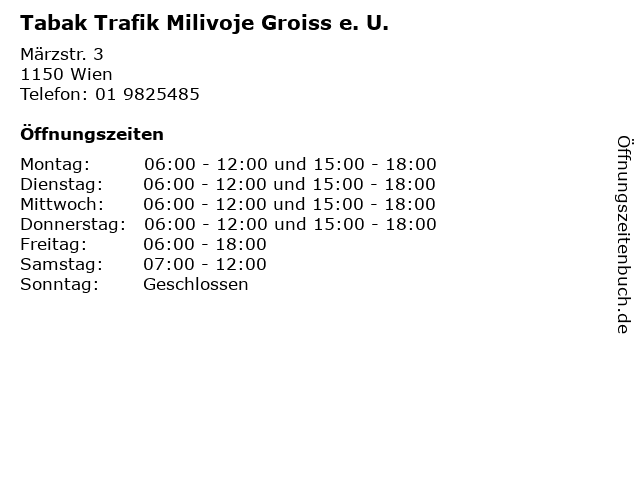 Tabak Trafik Milivoje Groiss e. U.

Märzstr. 3
1150 Wien
Telefon: 01 9825485

Öffnungszeiten

Montag: 06:00 - 12:00 und 15:00 - 18:00
Dienstag: 06:00 - 12:00 und 15:00 - 18:00
Mittwoch: 06:00 - 12:00 und 15:00 - 18:00
Donnerstag: 06:00 - 12:00 und 15:00 - 18:00
Freitag: 06:00 - 18:00
Samstag: 07:00 - 12:00
Sonntag: Geschlossen

Öffnungszeitenbuch.de